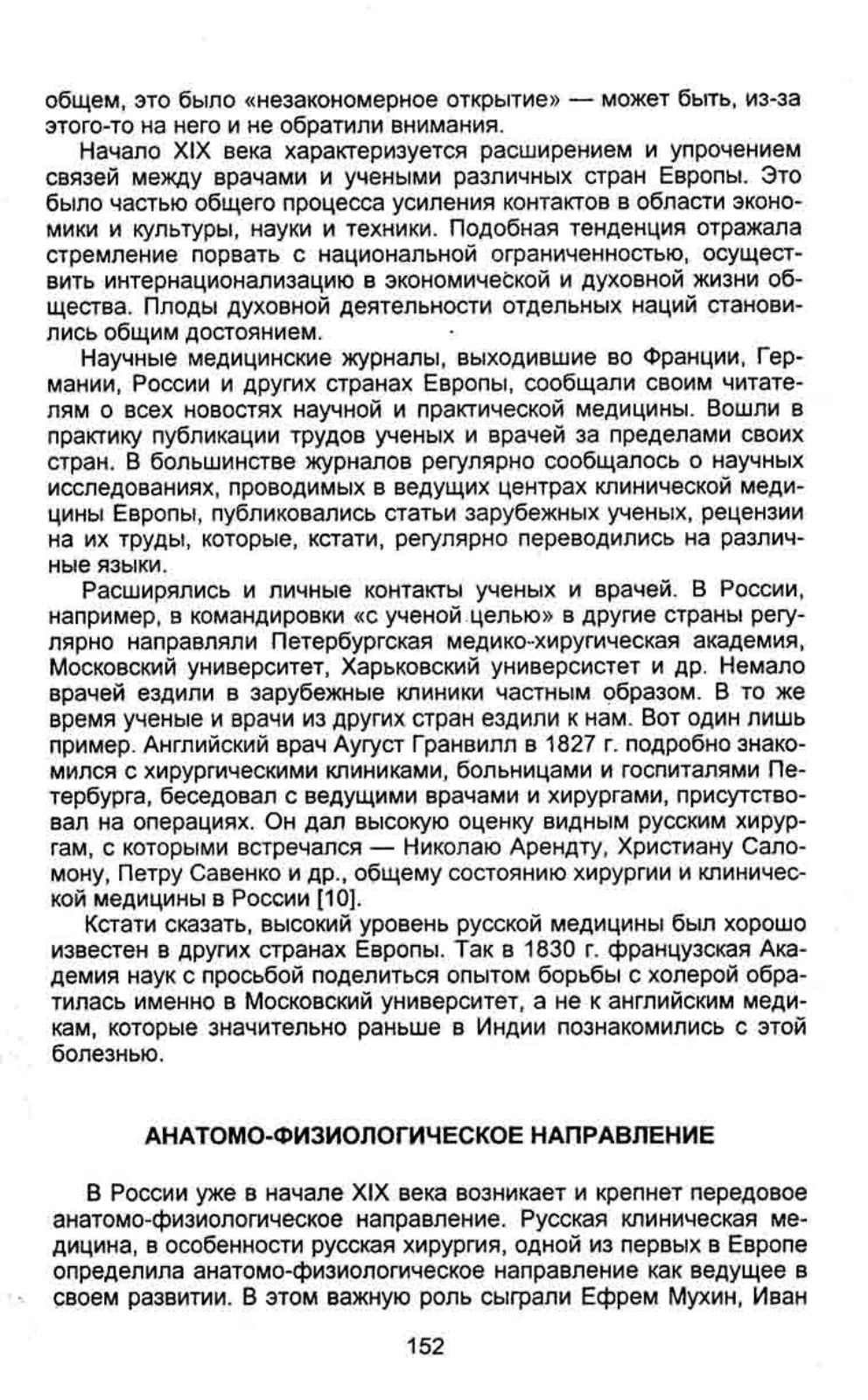 общем, это было «незакономерное открытие» — может быть, из-за этого-то на него и не обратили внимания.

Начало XIX века характеризуется расширением и упрочением связей между врачами и учеными различных стран Европы. Это было частью общего процесса усиления контактов в области экономики и культуры, науки и техники. Подобная тенденция отражала стремление порвать с национальной ограниченностью, осуществить интернационализацию в экономической и духовной жизни общества. Плоды духовной деятельности отдельных наций становились общим достоянием.

Научные медицинские журналы, выходившие во Франции, Германии, России и других странах Европы, сообщали своим читателям о всех новостях научной и практической медицины. Вошли в практику публикации трудов ученых и врачей за пределами своих стран. В большинстве журналов регулярно сообщалось о научных исследованиях, проводимых в ведущих центрах клинической медицины Европы, публиковались статьи зарубежных ученых, рецензии на их труды, которые, кстати, регулярно переводились на различные языки.

Расширялись и личные контакты ученых и врачей. В России, например, в командировки «с ученой целью» в другие страны регулярно направляли Петербургская медико-хиругическая академия, Московский университет, Харьковский университет и др. Немало врачей ездили в зарубежные клиники частным образом. В то же время ученые и врачи из других стран ездили к нам. Вот один лишь пример. Английский врач Аугуст Гранвилл в 1827 г. подробно знакомился с хирургическими клиниками, больницами и госпиталями Петербурга, беседовал с ведущими врачами и хирургами, присутствовал на операциях. Он дал высокую оценку видным русским хирургам, с которыми встречался — Николаю Арендту, Христиану Саломону, Петру Савенко и др., общему состоянию хирургии и клинической медицины в России [10].

Кстати сказать, высокий уровень русской медицины был хорошо известен в других странах Европы. Так в 1830 г. французская Академия наук с просьбой поделиться опытом борьбы с холерой обратилась именно в Московский университет, а не к английским медикам, которые значительно раньше в Индии познакомились с этой болезнью.

АНАТОМО-ФИЗИОЛОГИЧЕСКОЕ НАПРАВЛЕНИЕ

В России уже в начале XIX века возникает и крепнет передовое анатомо-физиологическое направление. Русская клиническая медицина, в особенности русская хирургия, одной из первых в Европе определила анатомо-физиологическое направление как ведущее в своем развитии. В этом важную роль сыграли Ефрем Мухин, Иван

152